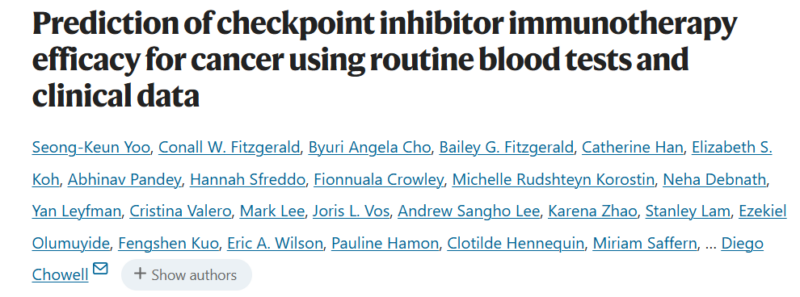 Prediction of checkpoint inhibitor immunotherapy efficacy for cancer using routine blood tests and clinical data

Seong-Keun Yoo, Conall W. Fitzgerald, Byuri Angela Cho, Bailey G. Fitzgerald, Catherine Han, Elizabeth S. Koh, Abhinav Pandey, Hannah Sfreddo, Fionnuala Crowley, Michelle Rudshteyn Korostin, Neha Debnath, Yan Leyfman, Cristina Valero, Mark Lee, Joris L. Vos, Andrew Sangho Lee, Karena Zhao, Stanley Lam, Ezekiel Olumuyide, Fengshen Kuo, Eric A. Wilson, Pauline Hamon, Clotilde Hennequin, Miriam Saffern, … Diego Chowell

+ Show authors